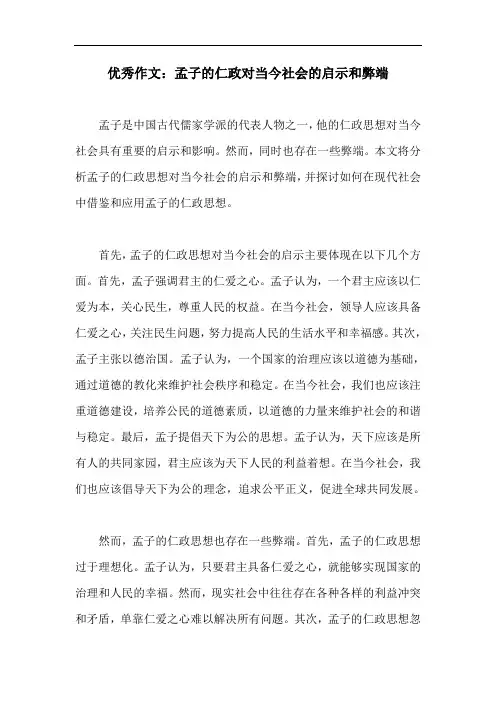 优秀作文：孟子的仁政对当今社会的启示和弊端

孟子是中国古代儒家学派的代表人物之一，他的仁政思想对当今社会具有重要的启示和影响。然而，同时也存在一些弊端。本文将分析孟子的仁政思想对当今社会的启示和弊端，并探讨如何在现代社会中借鉴和应用孟子的仁政思想。

首先，孟子的仁政思想对当今社会的启示主要体现在以下几个方面。首先，孟子强调君主的仁爱之心。孟子认为，一个君主应该以仁爱为本，关心民生，尊重人民的权益。在当今社会，领导人应该具备仁爱之心，关注民生问题，努力提高人民的生活水平和幸福感。其次，孟子主张以德治国。孟子认为，一个国家的治理应该以道德为基础，通过道德的教化来维护社会秩序和稳定。在当今社会，我们也应该注重道德建设，培养公民的道德素质，以道德的力量来维护社会的和谐与稳定。最后，孟子提倡天下为公的思想。孟子认为，天下应该是所有人的共同家园，君主应该为天下人民的利益着想。在当今社会，我们也应该倡导天下为公的理念，追求公平正义，促进全球共同发展。

然而，孟子的仁政思想也存在一些弊端。首先，孟子的仁政思想过于理想化。孟子认为，只要君主具备仁爱之心，就能够实现国家的治理和人民的幸福。然而，现实社会中往往存在各种各样的利益冲突和矛盾，单靠仁爱之心难以解决所有问题。其次，孟子的仁政思想忽